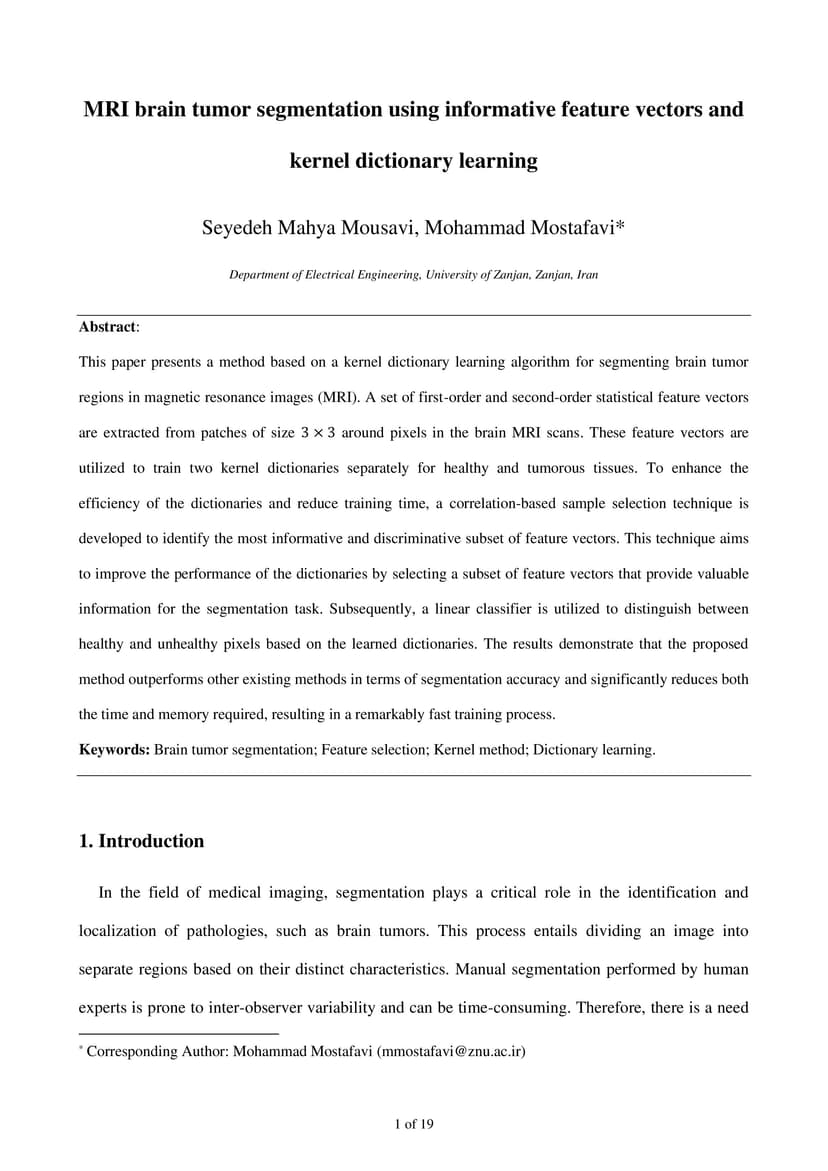 MRI brain tumor segmentation using informative feature vectors and kernel dictionary learning

Seyedeh Mahya Mousavi, Mohammad Mostafavi*

Department of Electrical Engineering, University of Zanjan, Zanjan, Iran

Abstract:

This paper presents a method based on a kernel dictionary learning algorithm for segmenting brain tumor regions in magnetic resonance images (MRI). A set of first-order and second-order statistical feature vectors are extracted from patches of size $3 \times 3$ around pixels in the brain MRI scans. These feature vectors are utilized to train two kernel dictionaries separately for healthy and tumorous tissues. To enhance the efficiency of the dictionaries and reduce training time, a correlation-based sample selection technique is developed to identify the most informative and discriminative subset of feature vectors. This technique aims to improve the performance of the dictionaries by selecting a subset of feature vectors that provide valuable information for the segmentation task. Subsequently, a linear classifier is utilized to distinguish between healthy and unhealthy pixels based on the learned dictionaries. The results demonstrate that the proposed method outperforms other existing methods in terms of segmentation accuracy and significantly reduces both the time and memory required, resulting in a remarkably fast training process.

Keywords: Brain tumor segmentation; Feature selection; Kernel method; Dictionary learning.

1. Introduction

In the field of medical imaging, segmentation plays a critical role in the identification and localization of pathologies, such as brain tumors. This process entails dividing an image into separate regions based on their distinct characteristics. Manual segmentation performed by human experts is prone to inter-observer variability and can be time-consuming. Therefore, there is a need

* Corresponding Author: Mohammad Mostafavi (mmostafavi@znu.ac.ir)

1 of 19